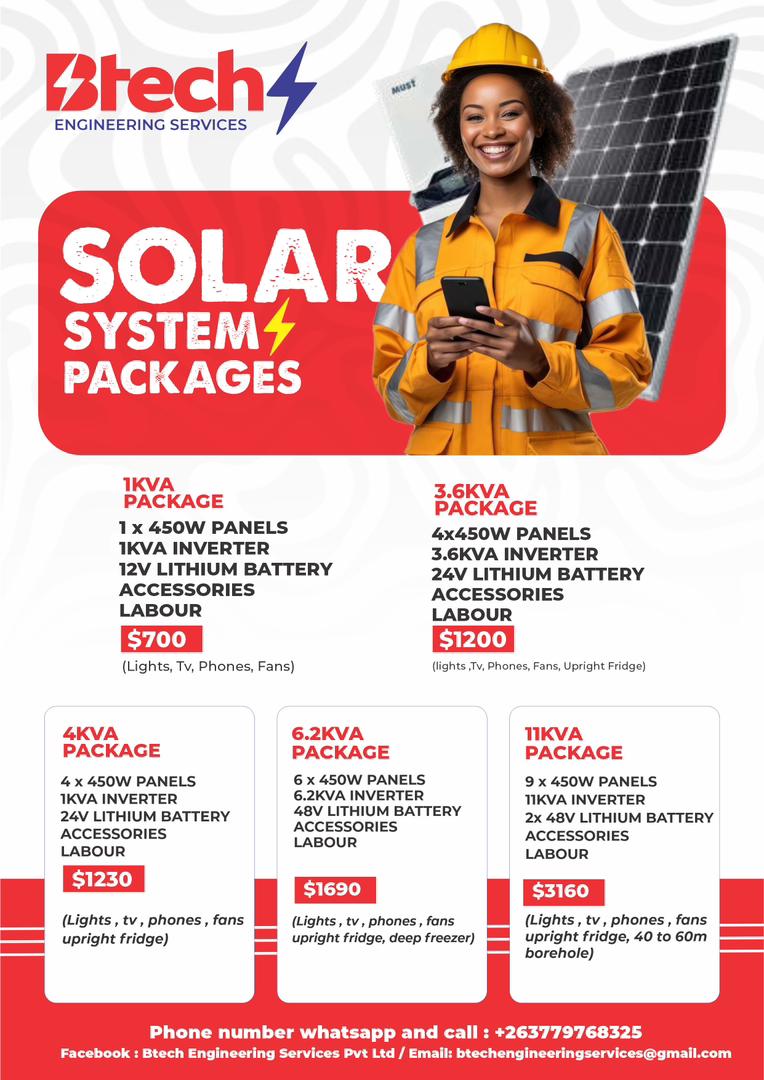 Btech
ENGINEERING SERVICES

MUST

SOLAR
SYSTEM
PACKAGES

1KVA
PACKAGE
1 x 450W PANELS
1KVA INVERTER
12V LITHIUM BATTERY
ACCESSORIES
LABOUR
$700
(Lights, Tv, Phones, Fans)

3.6KVA
PACKAGE
4x450W PANELS
3.6KVA INVERTER
24V LITHIUM BATTERY
ACCESSORIES
LABOUR
$1200
(lights ,Tv, Phones, Fans, Upright Fridge)

4KVA
PACKAGE
4 x 450W PANELS
1KVA INVERTER
24V LITHIUM BATTERY
ACCESSORIES
LABOUR
$1230
(Lights , tv , phones , fans upright fridge)

6.2KVA
PACKAGE
6 x 450W PANELS
6.2KVA INVERTER
48V LITHIUM BATTERY
ACCESSORIES
LABOUR
$1690
(Lights , tv , phones , fans upright fridge, deep freezer)

11KVA
PACKAGE
9 x 450W PANELS
11KVA INVERTER
2x 48V LITHIUM BATTERY
ACCESSORIES
LABOUR
$3160
(Lights , tv , phones , fans upright fridge, 40 to 60m borehole)

Phone number whatsapp and call : +263779768325
Facebook : Btech Engineering Services Pvt Ltd / Email: btechengineeringservices@gmail.com